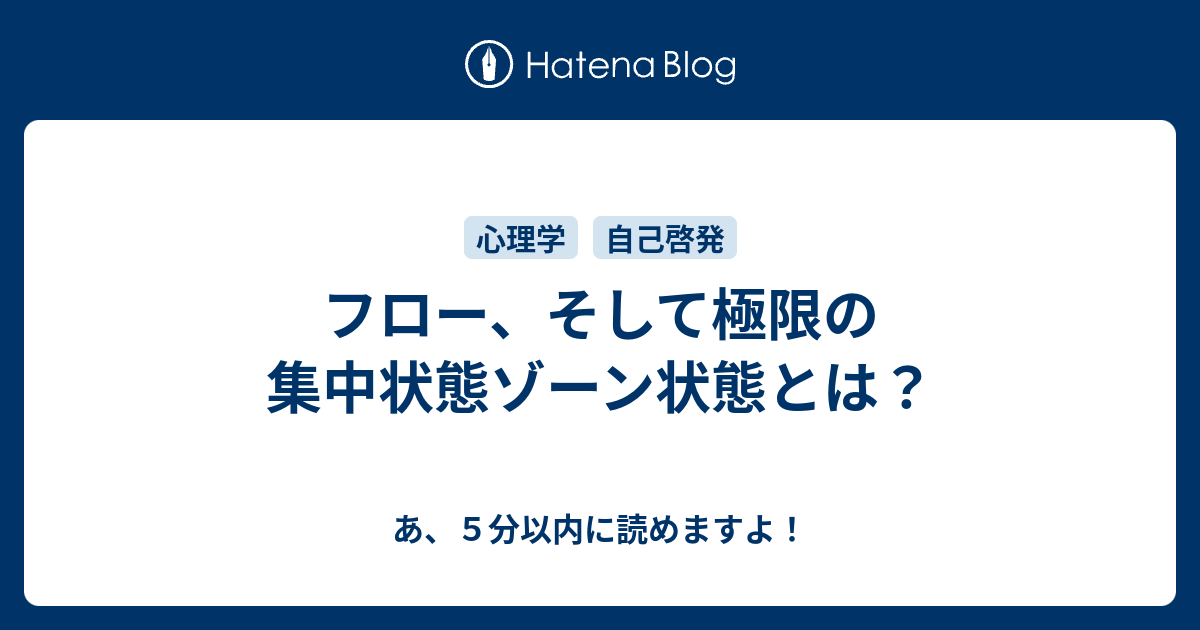 Hatena Blog

心理学 自己啓発

フロー、そして極限の集中状態ゾーン状態とは？

あ、５分以内に読めますよ！